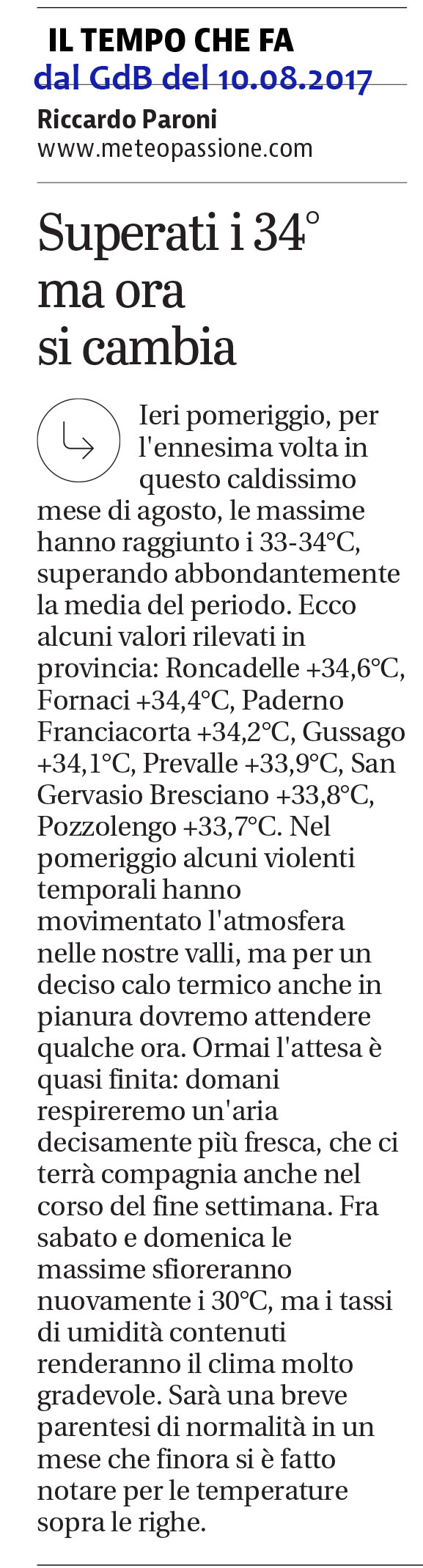 IL TEMPO CHE FA
dal GdB del 10.08.2017

Riccardo Paroni
www.meteopassione.com

Superati i 34° ma ora si cambia

Ieri pomeriggio, per l'ennesima volta in questo caldissimo mese di agosto, le massime hanno raggiunto i 33-34°C, superando abbondantemente la media del periodo. Ecco alcuni valori rilevati in provincia: Roncadelle +34,6°C, Fornaci +34,4°C, Paderno Franciacorta +34,2°C, Gussago +34,1°C, Prevalle +33,9°C, San Gervasio Bresciano +33,8°C, Pozzolengo +33,7°C. Nel pomeriggio alcuni violenti temporali hanno movimentato l'atmosfera nelle nostre valli, ma per un deciso calo termico anche in pianura dovremo attendere qualche ora. Ormai l'attesa è quasi finita: domani respireremo un'aria decisamente più fresca, che ci terrà compagnia anche nel corso del fine settimana. Fra sabato e domenica le massime sfioreranno nuovamente i 30°C, ma i tassi di umidità contenuti renderanno il clima molto gradevole. Sarà una breve parentesi di normalità in un mese che finora si è fatto notare per le temperature sopra le righe.